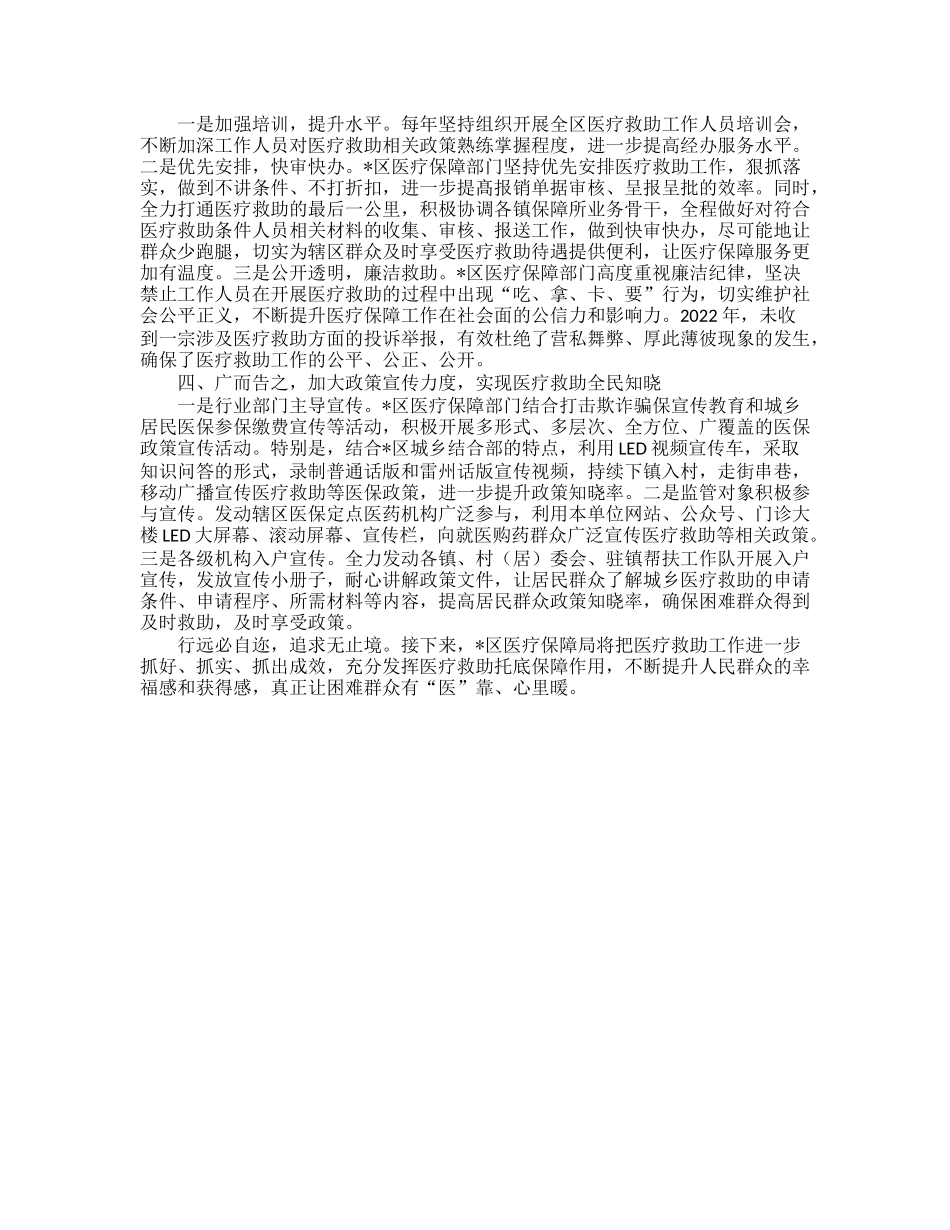 一是加强培训，提升水平。每年坚持组织开展全区医疗救助工作人员培训会，不断加深工作人员对医疗救助相关政策熟练掌握程度，进一步提高经办服务水平。二是优先安排，快审快办。*区医疗保障部门坚持优先安排医疗救助工作，狠抓落实，做到不讲条件、不打折扣，进一步提高报销单据审核、呈报呈批的效率。同时，全力打通医疗救助的最后一公里，积极协调各镇保障所业务骨干，全程做好对符合医疗救助条件人员相关材料的收集、审核、报送工作，做到快审快办，尽可能地让群众少跑腿，切实为辖区群众及时享受医疗救助待遇提供便利，让医疗保障服务更加有温度。三是公开透明，廉洁救助。*区医疗保障部门高度重视廉洁纪律，坚决禁止工作人员在开展医疗救助的过程中出现“吃、拿、卡、要”行为，切实维护社会公平正义，不断提升医疗保障工作在社会面的公信力和影响力。2022 年，未收到一宗涉及医疗救助方面的投诉举报，有效杜绝了营私舞弊、厚此薄彼现象的发生，确保了医疗救助工作的公平、公正、公开。

四、广而告之，加大政策宣传力度，实现医疗救助全民知晓

一是行业部门主导宣传。*区医疗保障部门结合打击欺诈骗保宣传教育和城乡居民医保参保缴费宣传等活动，积极开展多形式、多层次、全方位、广覆盖的医保政策宣传活动。特别是，结合*区城乡结合部的特点，利用 LED 视频宣传车，采取知识问答的形式，录制普通话版和雷州话版宣传视频，持续下镇入村，走街串巷，移动广播宣传医疗救助等医保政策，进一步提升政策知晓率。二是监管对象积极参与宣传。发动辖区医保定点医药机构广泛参与，利用本单位网站、公众号、门诊大楼 LED 大屏幕、滚动屏幕、宣传栏，向就医购药群众广泛宣传医疗救助等相关政策。三是各级机构入户宣传。全力发动各镇、村（居）委会、驻镇帮扶工作队开展入户宣传，发放宣传小册子，耐心讲解政策文件，让居民群众了解城乡医疗救助的申请条件、申请程序、所需材料等内容，提高居民群众政策知晓率，确保困难群众得到及时救助，及时享受政策。

行远必自迩，追求无止境。接下来，*区医疗保障局将把医疗救助工作进一步抓好、抓实、抓出成效，充分发挥医疗救助托底保障作用，不断提升人民群众的幸福感和获得感，真正让困难群众有“医”靠、心里暖。